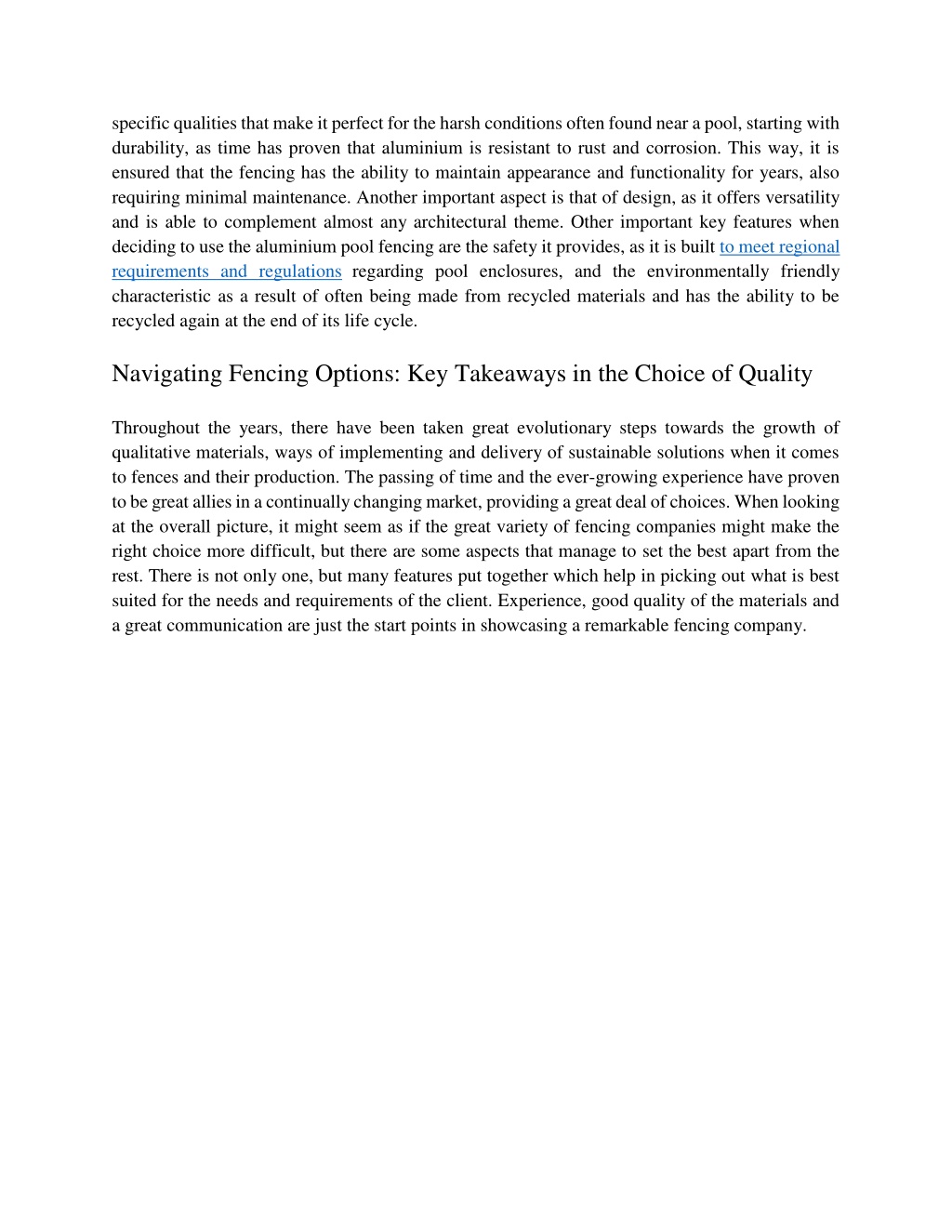 specific qualities that make it perfect for the harsh conditions often found near a pool, starting with durability, as time has proven that aluminium is resistant to rust and corrosion. This way, it is ensured that the fencing has the ability to maintain appearance and functionality for years, also requiring minimal maintenance. Another important aspect is that of design, as it offers versatility and is able to complement almost any architectural theme. Other important key features when deciding to use the aluminium pool fencing are the safety it provides, as it is built to meet regional requirements and regulations regarding pool enclosures, and the environmentally friendly characteristic as a result of often being made from recycled materials and has the ability to be recycled again at the end of its life cycle.

Navigating Fencing Options: Key Takeaways in the Choice of Quality

Throughout the years, there have been taken great evolutionary steps towards the growth of qualitative materials, ways of implementing and delivery of sustainable solutions when it comes to fences and their production. The passing of time and the ever-growing experience have proven to be great allies in a continually changing market, providing a great deal of choices. When looking at the overall picture, it might seem as if the great variety of fencing companies might make the right choice more difficult, but there are some aspects that manage to set the best apart from the rest. There is not only one, but many features put together which help in picking out what is best suited for the needs and requirements of the client. Experience, good quality of the materials and a great communication are just the start points in showcasing a remarkable fencing company.